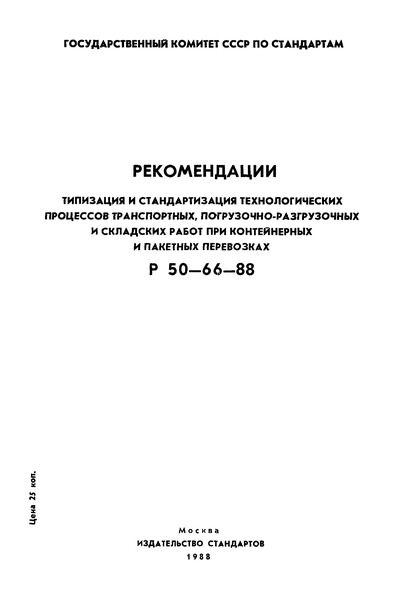 ГОСУДАРСТВЕННЫЙ КОМИТЕТ СССР ПО СТАНДАРТАМ

РЕКОМЕНДАЦИИ

ТИПИЗАЦИЯ И СТАНДАРТИЗАЦИЯ ТЕХНОЛОГИЧЕСКИХ ПРОЦЕССОВ ТРАНСПОРТНЫХ, ПОГРУЗОЧНО-РАЗГРУЗОЧНЫХ И СКЛАДСКИХ РАБОТ ПРИ КОНТЕЙНЕРНЫХ И ПАКЕТНЫХ ПЕРЕВОЗКАХ

Р 50—66—88

Цена 25 коп.

Москва
ИЗДАТЕЛЬСТВО СТАНДАРТОВ
1988